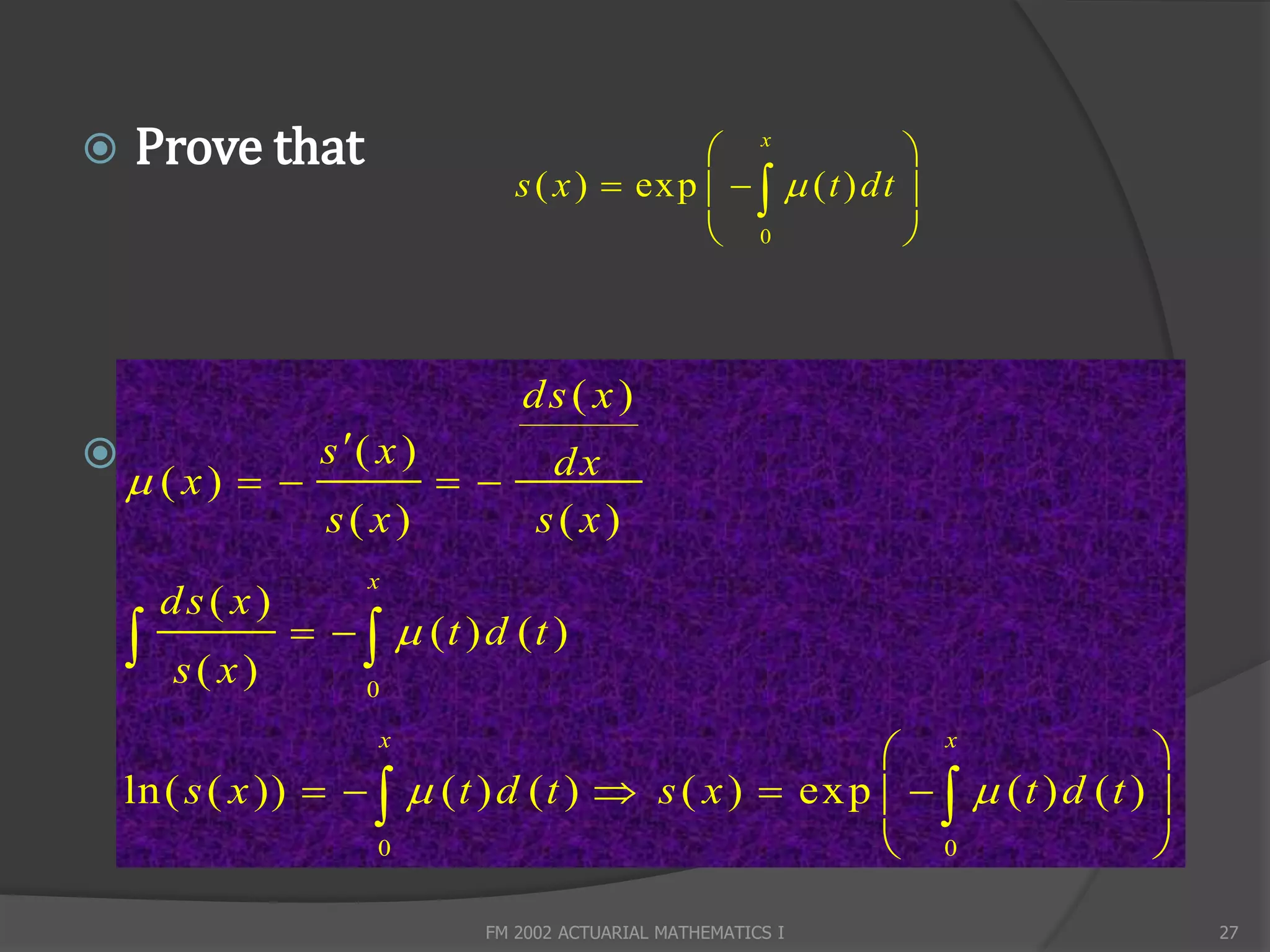 Prove that $s(x) = \exp\left(-\int_0^x \mu(t)dt\right)$

$\mu(x) = -\frac{s'(x)}{s(x)} = -\frac{\frac{ds(x)}{dx}}{s(x)}$

$\int \frac{ds(x)}{s(x)} = -\int_0^x \mu(t)d(t)$

$\ln(s(x)) = -\int_0^x \mu(t)d(t) \Rightarrow s(x) = \exp\left(-\int_0^x \mu(t)d(t)\right)$

FM 2002 ACTUARIAL MATHEMATICS I

27